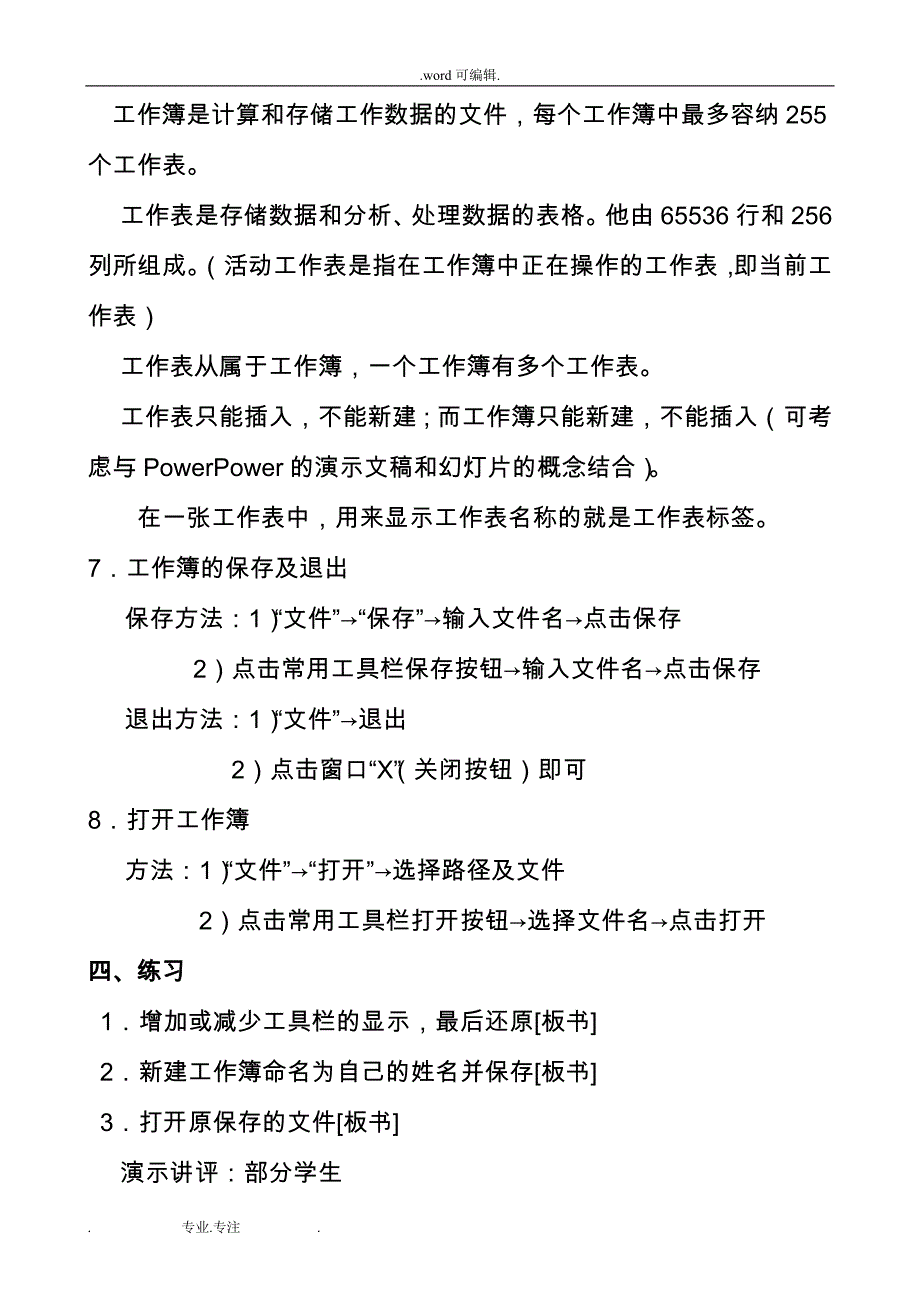 .word 可编辑.

工作簿是计算和存储工作数据的文件，每个工作簿中最多容纳 255 个工作表。

工作表是存储数据和分析、处理数据的表格。他由 65536 行和 256 列所组成。（活动工作表是指在工作簿中正在操作的工作表，即当前工作表）

工作表从属于工作簿，一个工作簿有多个工作表。

工作表只能插入，不能新建；而工作簿只能新建，不能插入（可考虑与 PowerPower 的演示文稿和幻灯片的概念结合）。

在一张工作表中，用来显示工作表名称的就是工作表标签。

7．工作簿的保存及退出

保存方法：1）“文件”→“保存”→输入文件名→点击保存

2）点击常用工具栏保存按钮→输入文件名→点击保存

退出方法：1）“文件”→退出

2）点击窗口“X”（关闭按钮）即可

8．打开工作簿

方法：1）“文件”→“打开”→选择路径及文件

2）点击常用工具栏打开按钮→选择文件名→点击打开

四、练习

1．增加或减少工具栏的显示，最后还原[板书]

2．新建工作簿命名为自己的姓名并保存[板书]

3．打开原保存的文件[板书]

演示讲评：部分学生

. 专业.专注 .